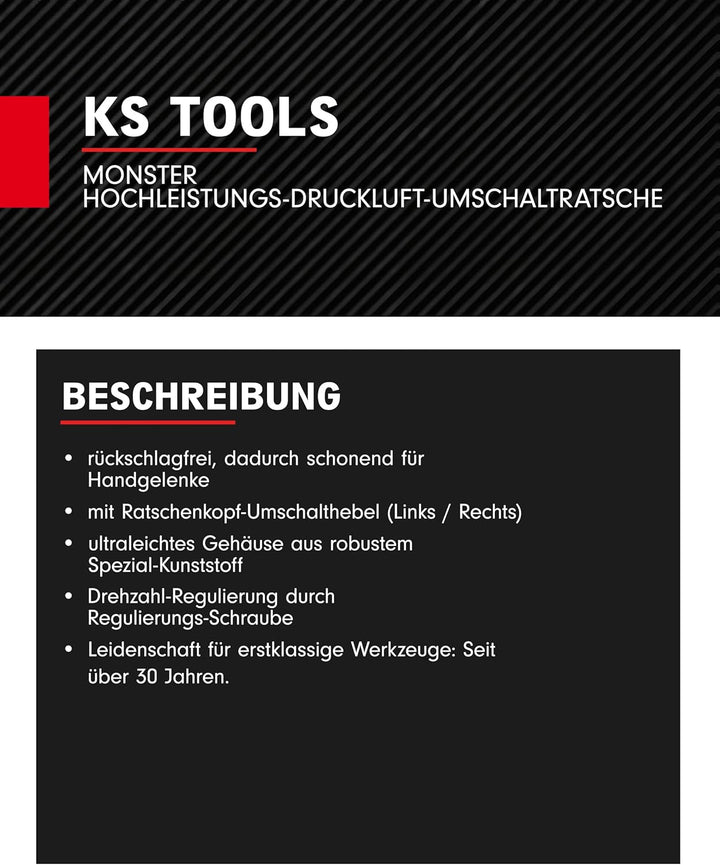 KS TOOLS

MONSTER
HOCHLEISTUNGS-DRUCKLUFT-UMSCHALTRATSCHE

BESCHREIBUNG

• rückschlagfrei, dadurch schonend für Handgelenke
• mit Ratschenkopf-Umschalthebel (Links / Rechts)
• ultraleichtes Gehäuse aus robustem Spezial-Kunststoff
• Drehzahl-Regulierung durch Regulierungs-Schraube
• Leidenschaft für erstklassige Werkzeuge: Seit über 30 Jahren.